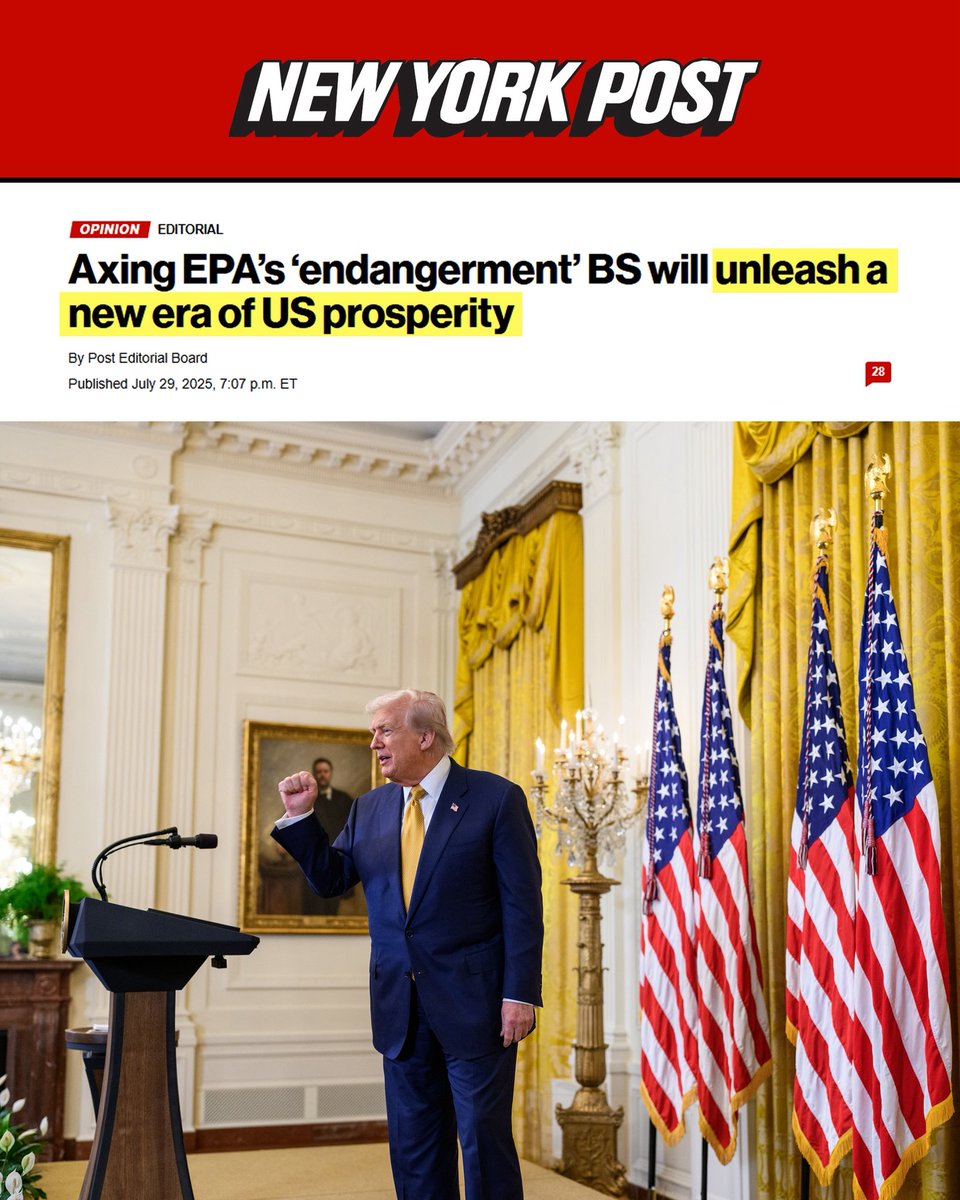 NEW YORK POST

OPINION EDITORIAL

Axing EPA's 'endangerment' BS will unleash a new era of US prosperity

By Post Editorial Board

Published July 29, 2025, 7:07 p.m. ET

28